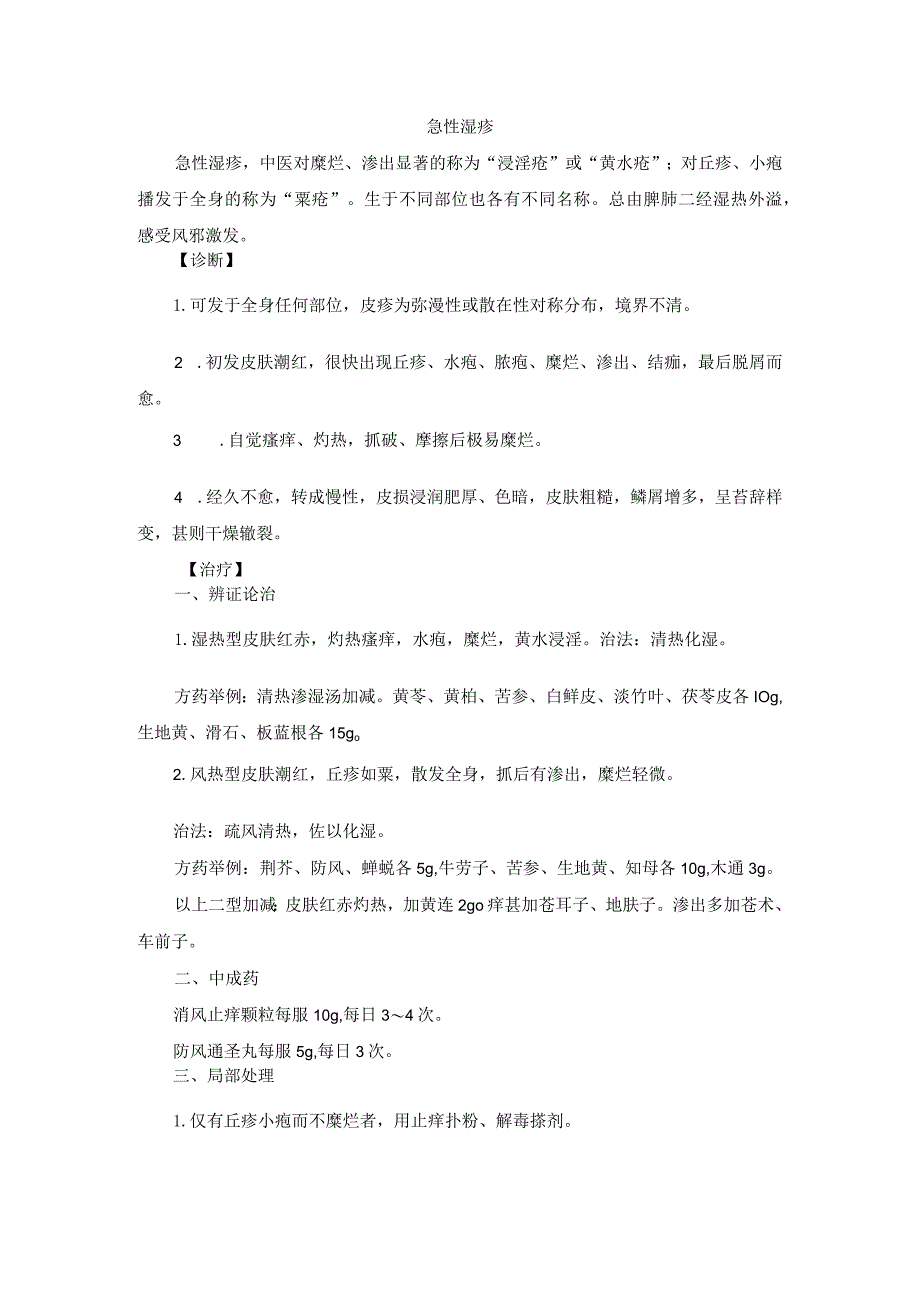 急性湿疹

急性湿疹，中医对糜烂、渗出显著的称为“浸淫疮”或“黄水疮”；对丘疹、小疱播发于全身的称为“粟疮”。生于不同部位也各有不同名称。总由脾肺二经湿热外溢，感受风邪激发。

【诊断】

1. 可发于全身任何部位，皮疹为弥漫性或散在性对称分布，境界不清。

2 . 初发皮肤潮红，很快出现丘疹、水疱、脓疱、糜烂、渗出、结痂，最后脱屑而愈。

3 . 自觉瘙痒、灼热，抓破、摩擦后极易糜烂。

4 . 经久不愈，转成慢性，皮损浸润肥厚、色暗，皮肤粗糙，鳞屑增多，呈苔藓样变，甚则干燥皲裂。

【治疗】

一、辨证论治

1. 湿热型皮肤红赤，灼热瘙痒，水疱，糜烂，黄水浸淫。治法：清热化湿。

方药举例：清热渗湿汤加减。黄芩、黄柏、苦参、白鲜皮、淡竹叶、茯苓皮各 IOg，生地黄、滑石、板蓝根各 15g。

2. 风热型皮肤潮红，丘疹如粟，散发全身，抓后有渗出，糜烂轻微。

治法：疏风清热，佐以化湿。

方药举例：荆芥、防风、蝉蜕各 5g,牛蒡子、苦参、生地黄、知母各 10g,木通 3g。

以上二型加减 皮肤红赤灼热，加黄连 2go 痒甚加苍耳子、地肤子。渗出多加苍术、车前子。

二、中成药

消风止痒颗粒每服 10g,每日 3～4 次。

防风通圣丸每服 5g,每日 3 次。

三、局部处理

1. 仅有丘疹小疱而不糜烂者，用止痒扑粉、解毒搽剂。